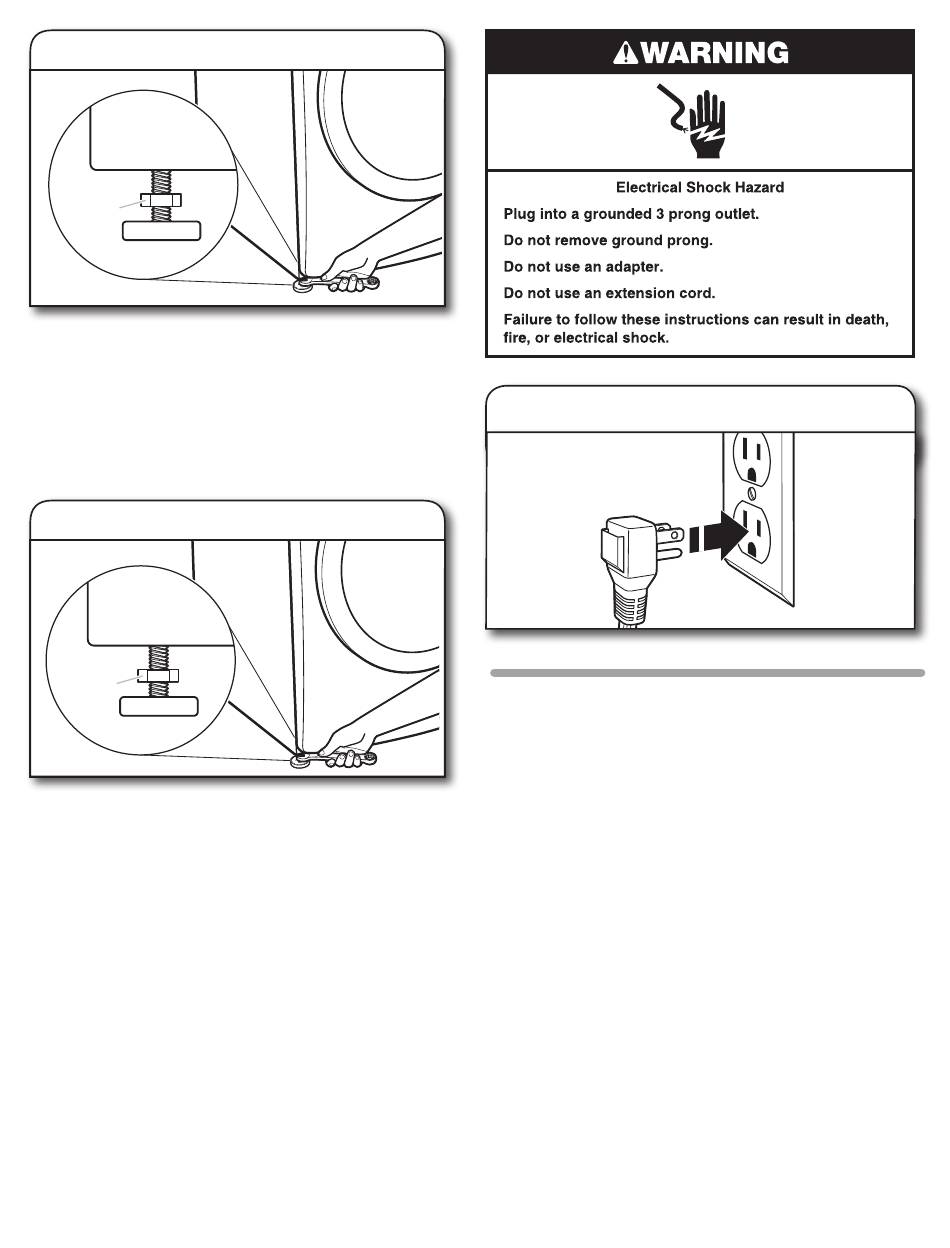 WARNING

Electrical Shock Hazard

Plug into a grounded 3 prong outlet.

Do not remove ground prong.

Do not use an adapter.

Do not use an extension cord.

Failure to follow these instructions can result in death, fire, or electrical shock.